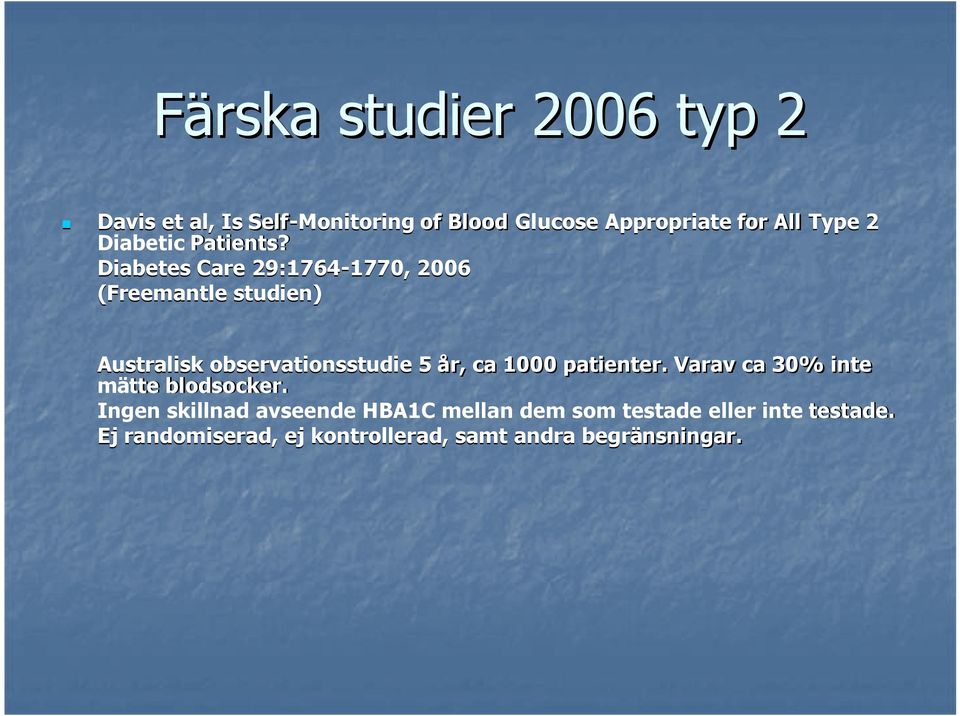 Färska studier 2006 typ 2

Davis et al, Is Self-Monitoring of Blood Glucose Appropriate for All Type 2 Diabetic Patients?
Diabetes Care 29:1764-1770, 2006
(Freemantle studien)

Australisk observationsstudie 5 år, ca 1000 patienter. Varav ca 30% inte mätte blodsocker.
Ingen skillnad avseende HBA1C mellan dem som testade eller inte testade.
Ej randomiserad, ej kontrollerad, samt andra begränsningar.